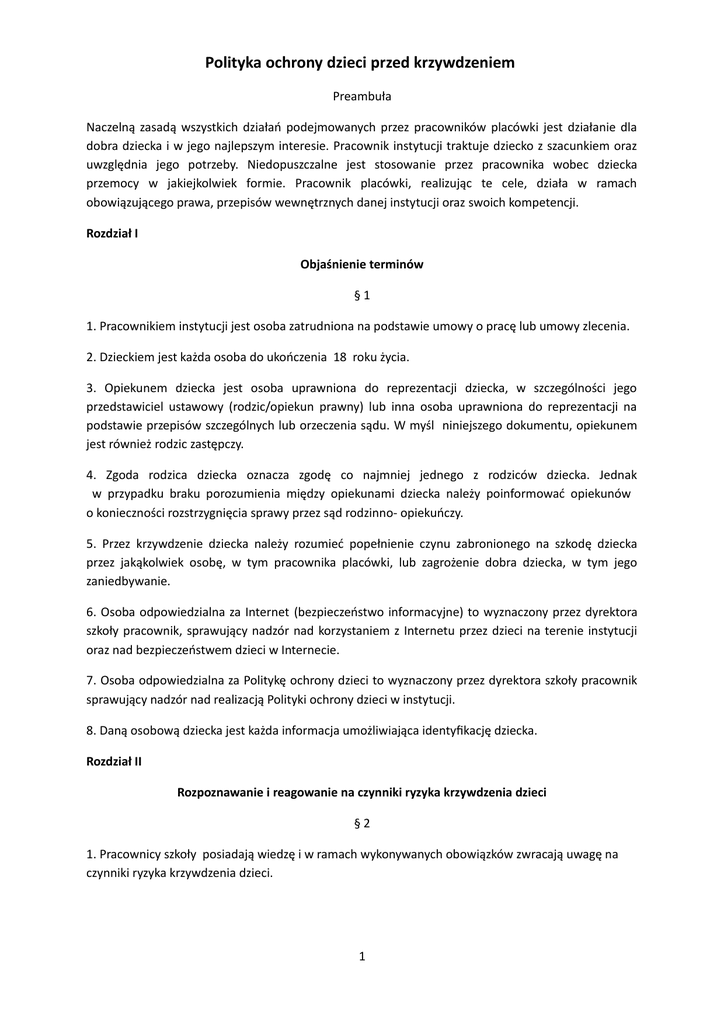 Polityka ochrony dzieci przed krzywdzeniem

Preambuła

Naczelną zasadą wszystkich działań podejmowanych przez pracowników placówki jest działanie dla dobra dziecka i w jego najlepszym interesie. Pracownik instytucji traktuje dziecko z szacunkiem oraz uwzględnia jego potrzeby. Niedopuszczalne jest stosowanie przez pracownika wobec dziecka przemocy w jakiejkolwiek formie. Pracownik placówki, realizując te cele, działa w ramach obowiązującego prawa, przepisów wewnętrznych danej instytucji oraz swoich kompetencji.

Rozdział I

Objaśnienie terminów

§ 1

1. Pracownikiem instytucji jest osoba zatrudniona na podstawie umowy o pracę lub umowy zlecenia.

2. Dzieckiem jest każda osoba do ukończenia 18 roku życia.

3. Opiekunem dziecka jest osoba uprawniona do reprezentacji dziecka, w szczególności jego przedstawiciel ustawowy (rodzic/opiekun prawny) lub inna osoba uprawniona do reprezentacji na podstawie przepisów szczególnych lub orzeczenia sądu. W myśl niniejszego dokumentu, opiekunem jest również rodzic zastępczy.

4. Zgoda rodzica dziecka oznacza zgodę co najmniej jednego z rodziców dziecka. Jednak w przypadku braku porozumienia między opiekunami dziecka należy poinformować opiekunów o konieczności rozstrzygnięcia sprawy przez sąd rodzinno- opiekuńczy.

5. Przez krzywdzenie dziecka należy rozumieć popełnienie czynu zabronionego na szkodę dziecka przez jakąkolwiek osobę, w tym pracownika placówki, lub zagrożenie dobra dziecka, w tym jego zaniedbywanie.

6. Osoba odpowiedzialna za Internet (bezpieczeństwo informacyjne) to wyznaczony przez dyrektora szkoły pracownik, sprawujący nadzór nad korzystaniem z Internetu przez dzieci na terenie instytucji oraz nad bezpieczeństwem dzieci w Internecie.

7. Osoba odpowiedzialna za Politykę ochrony dzieci to wyznaczony przez dyrektora szkoły pracownik sprawujący nadzór nad realizacją Polityki ochrony dzieci w instytucji.

8. Daną osobową dziecka jest każda informacja umożliwiająca identyfikację dziecka.

Rozdział II

Rozpoznawanie i reagowanie na czynniki ryzyka krzywdzenia dzieci

§ 2

1. Pracownicy szkoły posiadają wiedzę i w ramach wykonywanych obowiązków zwracają uwagę na czynniki ryzyka krzywdzenia dzieci.

1